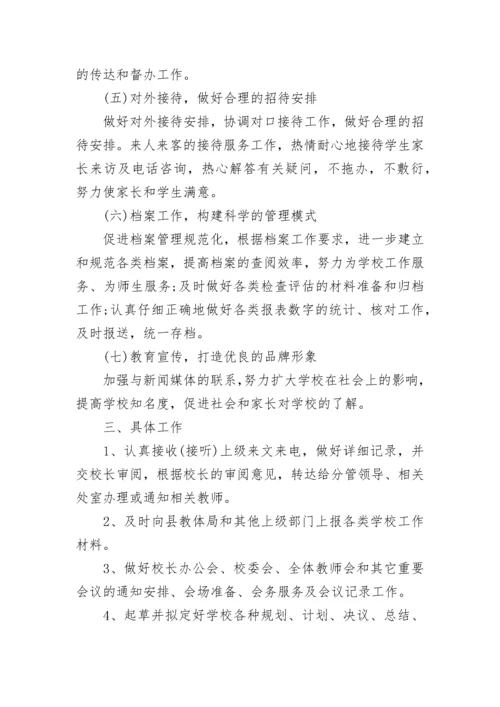 的传达和督办工作。

(五)对外接待，做好合理的招待安排

做好对外接待安排，协调对口接待工作，做好合理的招待安排。来人来客的接待服务工作，热情耐心地接待学生家长来访及电话咨询，热心解答有关疑问，不拖办，不敷衍，努力使家长和学生满意。

(六)档案工作，构建科学的管理模式

促进档案管理规范化，根据档案工作要求，进一步建立和规范各类档案，提高档案的查阅效率，努力为学校工作服务、为师生服务;及时做好各类检查评估的材料准备和归档工作;认真仔细正确地做好各类报表数字的统计、核对工作，及时报送，统一存档。

(七)教育宣传，打造优良的品牌形象

加强与新闻媒体的联系，努力扩大学校在社会上的影响，提高学校知名度，促进社会和家长对学校的了解。

三、具体工作

1、认真接收(接听)上级来文来电，做好详细记录，并交校长审阅，根据校长的审阅意见，转达给分管领导、相关处室办理或通知相关教师。

2、及时向县教体局和其他上级部门上报各类学校工作材料。

3、做好校长办公会、校委会、全体教师会和其它重要会议的通知安排、会场准备、会务服务及会议记录工作。

4、起草并拟定好学校各种规划、计划、决议、总结、